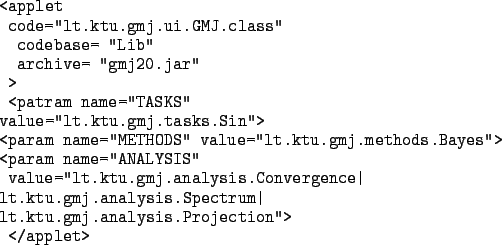 <applet
 code="lt.ktu.gmj.ui.GMJ.class"
  codebase= "Lib"
  archive= "gmj20.jar"
 >
 <patram name="TASKS"
value="lt.ktu.gmj.tasks.Sin">
<param name="METHODS" value="lt.ktu.gmj.methods.Bayes">
<param name="ANALYSIS"
 value="lt.ktu.gmj.analysis.Convergence|
lt.ktu.gmj.analysis.Spectrum|
lt.ktu.gmj.analysis.Projection">
 </applet>